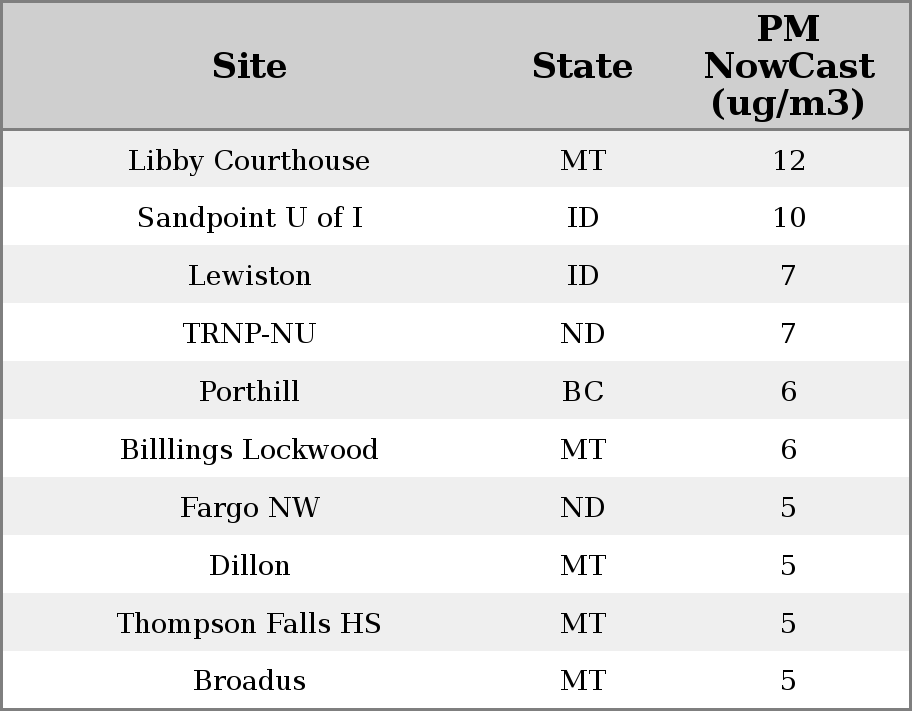 | Site | State | PM NowCast (ug/m3) |
|---|---|---|
| Libby Courthouse | MT | 12 |
| Sandpoint U of I | ID | 10 |
| Lewiston | ID | 7 |
| TRNP-NU | ND | 7 |
| Porthill | BC | 6 |
| Billlings Lockwood | MT | 6 |
| Fargo NW | ND | 5 |
| Dillon | MT | 5 |
| Thompson Falls HS | MT | 5 |
| Broadus | MT | 5 |